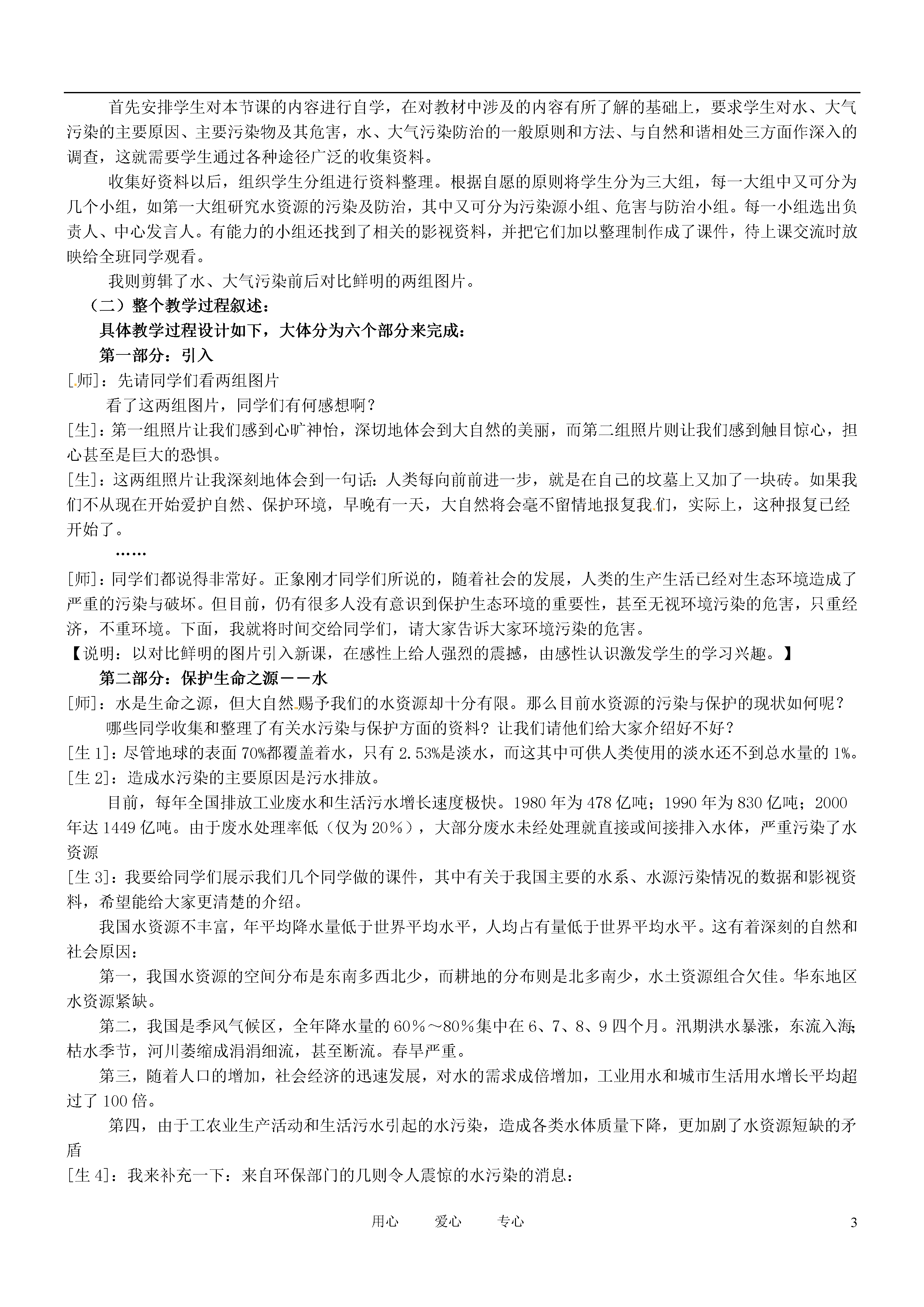 首先安排学生对本节课的内容进行自学，在对教材中涉及的内容有所了解的基础上，要求学生对水、大气污染的主要原因、主要污染物及其危害，水、大气污染防治的一般原则和方法、与自然和谐相处三方面作深入的调查，这就需要学生通过各种途径广泛的收集资料。

收集好资料以后，组织学生分组进行资料整理。根据自愿的原则将学生分为三大组，每一大组中又可分为几个小组，如第一大组研究水资源的污染及防治，其中又可分为污染源小组、危害与防治小组。每一小组选出负责人、中心发言人。有能力的小组还找到了相关的影视资料，并把它们加以整理制作成了课件，待上课交流时放映给全班同学观看。

我则剪辑了水、大气污染前后对比鲜明的两组图片。

（二）整个教学过程叙述：

具体教学过程设计如下，大体分为六个部分来完成：

第一部分：引入

[师]：先请同学们看两组图片

看了这两组图片，同学们有何感想啊？

[生]：第一组照片让我们感到心旷神怡，深切地体会到大自然的美丽，而第二组照片则让我们感到触目惊心，担心甚至是巨大的恐惧。

[生]：这两组照片让我深刻地体会到一句话：人类每向前前进一步，就是在自己的坟墓上又加了一块砖。如果我们不从现在开始爱护自然、保护环境，早晚有一天，大自然将会毫不留情地报复我们，实际上，这种报复已经开始了。

……

[师]：同学们都说得非常好。正象刚才同学们所说的，随着社会的发展，人类的生产生活已经对生态环境造成了严重的污染与破坏。但目前，仍有很多人没有意识到保护生态环境的重要性，甚至无视环境污染的危害，只重经济，不重环境。下面，我就将时间交给同学们，请大家告诉大家环境污染的危害。

【说明：以对比鲜明的图片引入新课，在感性上给人强烈的震撼，由感性认识激发学生的学习兴趣。】

第二部分：保护生命之源－－水

[师]：水是生命之源，但大自然赐予我们的水资源却十分有限。那么目前水资源的污染与保护的现状如何呢？

哪些同学收集和整理了有关水污染与保护方面的资料？让我们请他们给大家介绍好不好？

[生 1]：尽管地球的表面 70%都覆盖着水，只有 2.53%是淡水，而这其中可供人类使用的淡水还不到总水量的 1%。

[生 2]：造成水污染的主要原因是污水排放。

目前，每年全国排放工业废水和生活污水增长速度极快。1980 年为 478 亿吨；1990 年为 830 亿吨；2000 年达 1449 亿吨。由于废水处理率低（仅为 20%），大部分废水未经处理就直接或间接排入水体，严重污染了水资源

[生 3]：我要给同学们展示我们几个同学做的课件，其中有关于我国主要的水系、水源污染情况的数据和影视资料，希望能给大家更清楚的介绍。

我国水资源不丰富，年平均降水量低于世界平均水平，人均占有量低于世界平均水平。这有着深刻的自然和社会原因：

第一，我国水资源的空间分布是东南多西北少，而耕地的分布则是北多南少，水土资源组合欠佳。华东地区水资源紧缺。

第二，我国是季风气候区，全年降水量的 60%～80%集中在 6、7、8、9 四个月。汛期洪水暴涨，东流入海；枯水季节，河川萎缩成涓涓细流，甚至断流。春旱严重。

第三，随着人口的增加，社会经济的迅速发展，对水的需求成倍增加，工业用水和城市生活用水增长平均超过了 100 倍。

第四，由于工农业生产活动和生活污水引起的水污染，造成各类水体质量下降，更加剧了水资源短缺的矛盾

[生 4]：我来补充一下：来自环保部门的几则令人震惊的水污染的消息：

用心 爱心 专心 3